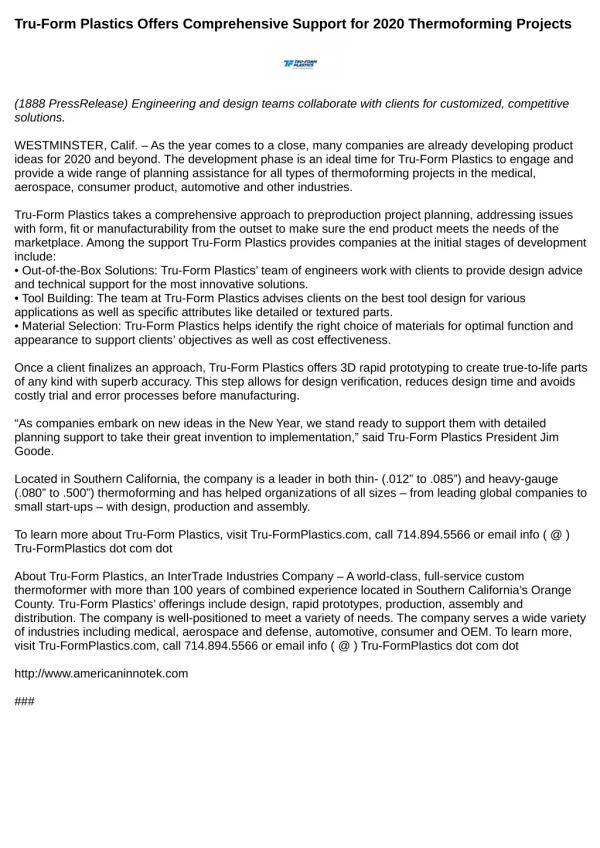 Tru-Form Plastics Offers Comprehensive Support for 2020 Thermoforming Projects

TRU-FORM PLASTICS

(1888 PressRelease) Engineering and design teams collaborate with clients for customized, competitive solutions.

WESTMINSTER, Calif. – As the year comes to a close, many companies are already developing product ideas for 2020 and beyond. The development phase is an ideal time for Tru-Form Plastics to engage and provide a wide range of planning assistance for all types of thermoforming projects in the medical, aerospace, consumer product, automotive and other industries.

Tru-Form Plastics takes a comprehensive approach to preproduction project planning, addressing issues with form, fit or manufacturability from the outset to make sure the end product meets the needs of the marketplace. Among the support Tru-Form Plastics provides companies at the initial stages of development include:
• Out-of-the-Box Solutions: Tru-Form Plastics' team of engineers work with clients to provide design advice and technical support for the most innovative solutions.
• Tool Building: The team at Tru-Form Plastics advises clients on the best tool design for various applications as well as specific attributes like detailed or textured parts.
• Material Selection: Tru-Form Plastics helps identify the right choice of materials for optimal function and appearance to support clients' objectives as well as cost effectiveness.

Once a client finalizes an approach, Tru-Form Plastics offers 3D rapid prototyping to create true-to-life parts of any kind with superb accuracy. This step allows for design verification, reduces design time and avoids costly trial and error processes before manufacturing.

"As companies embark on new ideas in the New Year, we stand ready to support them with detailed planning support to take their great invention to implementation," said Tru-Form Plastics President Jim Goode.

Located in Southern California, the company is a leader in both thin- (.012" to .085") and heavy-gauge (.080" to .500") thermoforming and has helped organizations of all sizes – from leading global companies to small start-ups – with design, production and assembly.

To learn more about Tru-Form Plastics, visit Tru-FormPlastics.com, call 714.894.5566 or email info ( @ ) Tru-FormPlastics dot com dot

About Tru-Form Plastics, an InterTrade Industries Company – A world-class, full-service custom thermoformer with more than 100 years of combined experience located in Southern California's Orange County. Tru-Form Plastics' offerings include design, rapid prototypes, production, assembly and distribution. The company is well-positioned to meet a variety of needs. The company serves a wide variety of industries including medical, aerospace and defense, automotive, consumer and OEM. To learn more, visit Tru-FormPlastics.com, call 714.894.5566 or email info ( @ ) Tru-FormPlastics dot com dot

http://www.americaninnotek.com

###